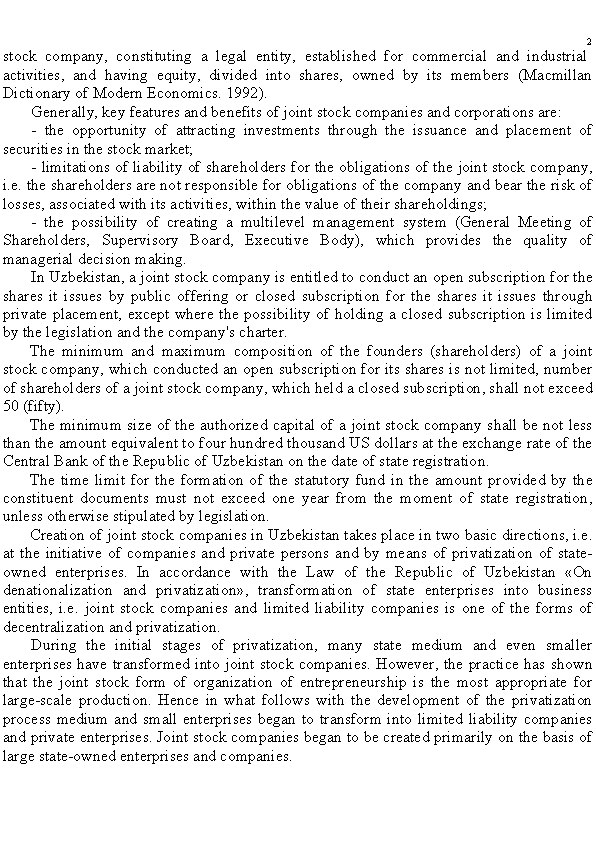 2

stock company, constituting a legal entity, established for commercial and industrial activities, and having equity, divided into shares, owned by its members (Macmillan Dictionary of Modern Economics. 1992).

Generally, key features and benefits of joint stock companies and corporations are:

- the opportunity of attracting investments through the issuance and placement of securities in the stock market;

- limitations of liability of shareholders for the obligations of the joint stock company, i.e. the shareholders are not responsible for obligations of the company and bear the risk of losses, associated with its activities, within the value of their shareholdings;

- the possibility of creating a multilevel management system (General Meeting of Shareholders, Supervisory Board, Executive Body), which provides the quality of managerial decision making.

In Uzbekistan, a joint stock company is entitled to conduct an open subscription for the shares it issues by public offering or closed subscription for the shares it issues through private placement, except where the possibility of holding a closed subscription is limited by the legislation and the company's charter.

The minimum and maximum composition of the founders (shareholders) of a joint stock company, which conducted an open subscription for its shares is not limited, number of shareholders of a joint stock company, which held a closed subscription, shall not exceed 50 (fifty).

The minimum size of the authorized capital of a joint stock company shall be not less than the amount equivalent to four hundred thousand US dollars at the exchange rate of the Central Bank of the Republic of Uzbekistan on the date of state registration.

The time limit for the formation of the statutory fund in the amount provided by the constituent documents must not exceed one year from the moment of state registration, unless otherwise stipulated by legislation.

Creation of joint stock companies in Uzbekistan takes place in two basic directions, i.e. at the initiative of companies and private persons and by means of privatization of state-owned enterprises. In accordance with the Law of the Republic of Uzbekistan «On denationalization and privatization», transformation of state enterprises into business entities, i.e. joint stock companies and limited liability companies is one of the forms of decentralization and privatization.

During the initial stages of privatization, many state medium and even smaller enterprises have transformed into joint stock companies. However, the practice has shown that the joint stock form of organization of entrepreneurship is the most appropriate for large-scale production. Hence in what follows with the development of the privatization process medium and small enterprises began to transform into limited liability companies and private enterprises. Joint stock companies began to be created primarily on the basis of large state-owned enterprises and companies.